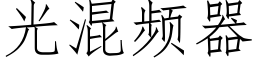 光混频器